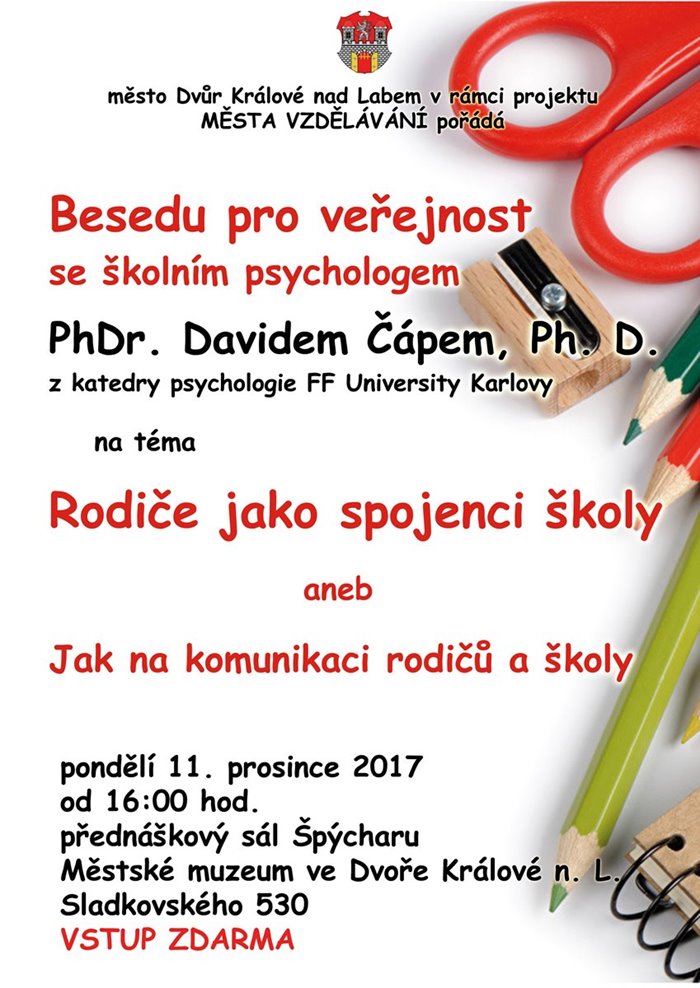 město Dvůr Králové nad Labem v rámci projektu MĚSTA VZDĚLÁVÁNÍ pořádá

Besedu pro veřejnost se školním psychologem

PhDr. Davidem Čápem, Ph. D.

z katedry psychologie FF University Karlovy

na téma

Rodiče jako spojenci školy

aneb

Jak na komunikaci rodičů a školy

pondělí 11. prosince 2017
od 16:00 hod.
přednáškový sál Špýcharu
Městské muzeum ve Dvoře Králové n. L.
Sladkovského 530
VSTUP ZDARMA